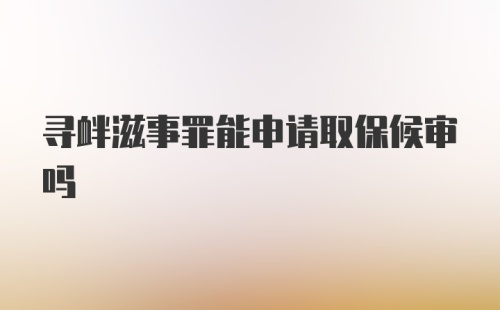 寻衅滋事罪能申请取保候审吗